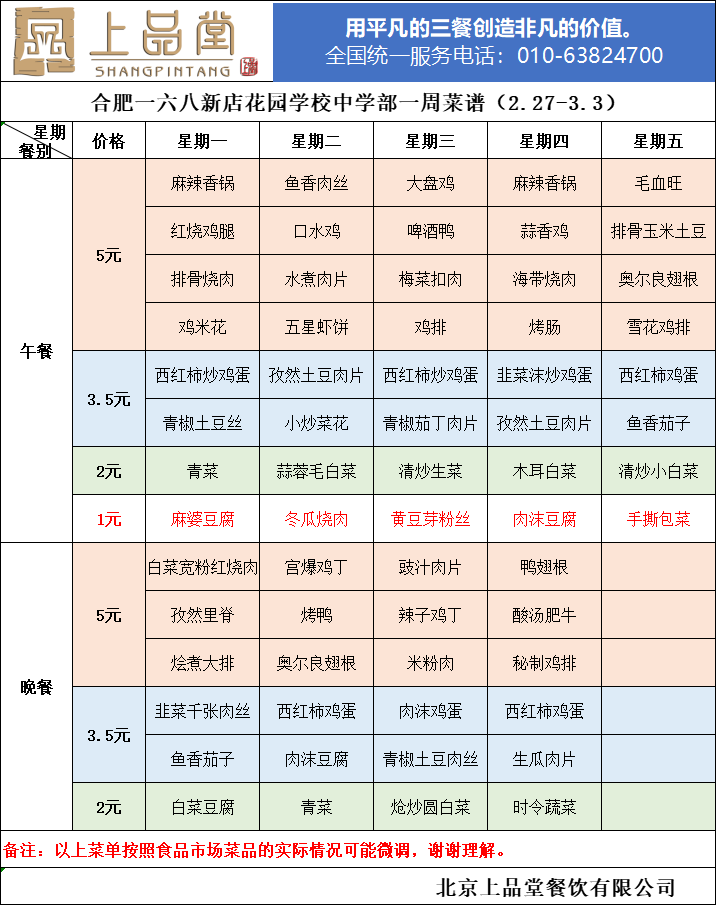 上品堂
SHANGPINTANG

用平凡的三餐创造非凡的价值。
全国统一服务电话：010-63824700

合肥一六八新店花园学校中学部一周菜谱（2.27-3.3）

| 星期 餐别 | 价格 | 星期一 | 星期二 | 星期三 | 星期四 | 星期五 |
|---|---|---|---|---|---|---|
| 午餐 | 5元 | 麻辣香锅 | 鱼香肉丝 | 大盘鸡 | 麻辣香锅 | 毛血旺 |
| |  | 红烧鸡腿 | 口水鸡 | 啤酒鸭 | 蒜香鸡 | 排骨玉米土豆 |
| |  | 排骨烧肉 | 水煮肉片 | 梅菜扣肉 | 海带烧肉 | 奥尔良翅根 |
| |  | 鸡米花 | 五星虾饼 | 鸡排 | 烤肠 | 雪花鸡排 |
| | 3.5元 | 西红柿炒鸡蛋 | 孜然土豆肉片 | 西红柿炒鸡蛋 | 韭菜沫炒鸡蛋 | 西红柿鸡蛋 |
| |  | 青椒土豆丝 | 小炒菜花 | 青椒茄丁肉片 | 孜然土豆肉片 | 鱼香茄子 |
| | 2元 | 青菜 | 蒜蓉毛白菜 | 清炒生菜 | 木耳白菜 | 清炒小白菜 |
| | 1元 | 麻婆豆腐 | 冬瓜烧肉 | 黄豆芽粉丝 | 肉沫豆腐 | 手撕包菜 |
| 晚餐 | 5元 | 白菜宽粉红烧肉 | 宫爆鸡丁 | 豉汁肉片 | 鸭翅根 |  |
| |  | 孜然里脊 | 烤鸭 | 辣子鸡丁 | 酸汤肥牛 |  |
| |  | 烩煮大排 | 奥尔良翅根 | 米粉肉 | 秘制鸡排 |  |
| | 3.5元 | 韭菜千张肉丝 | 西红柿鸡蛋 | 肉沫鸡蛋 | 西红柿鸡蛋 |  |
| |  | 鱼香茄子 | 肉沫豆腐 | 青椒土豆肉丝 | 生瓜肉片 |  |
| | 2元 | 白菜豆腐 | 青菜 | 炝炒圆白菜 | 时令蔬菜 |  |

备注：以上菜单按照食品市场菜品的实际情况可能微调，谢谢理解。

北京上品堂餐饮有限公司